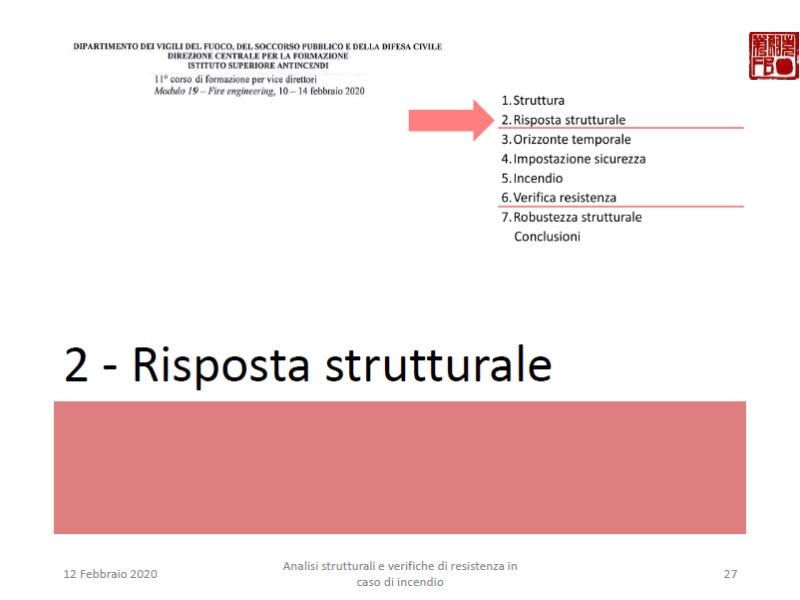 DIPARTIMENTO DEI VIGILI DEL FUOCO, DEL SOCCORSO PUBBLICO E DELLA DIFESA CIVILE
DIREZIONE CENTRALE PER LA FORMAZIONE
ISTITUTO SUPERIORE ANTINCENDI
11° corso di formazione per vice direttori
Modulo 19 – Fire engineering, 10 – 14 febbraio 2020

1. Struttura
2. Risposta strutturale
3. Orizzonte temporale
4. Impostazione sicurezza
5. Incendio
6. Verifica resistenza
7. Robustezza strutturale
Conclusioni

2 - Risposta strutturale

12 Febbraio 2020

Analisi strutturali e verifiche di resistenza in caso di incendio

27